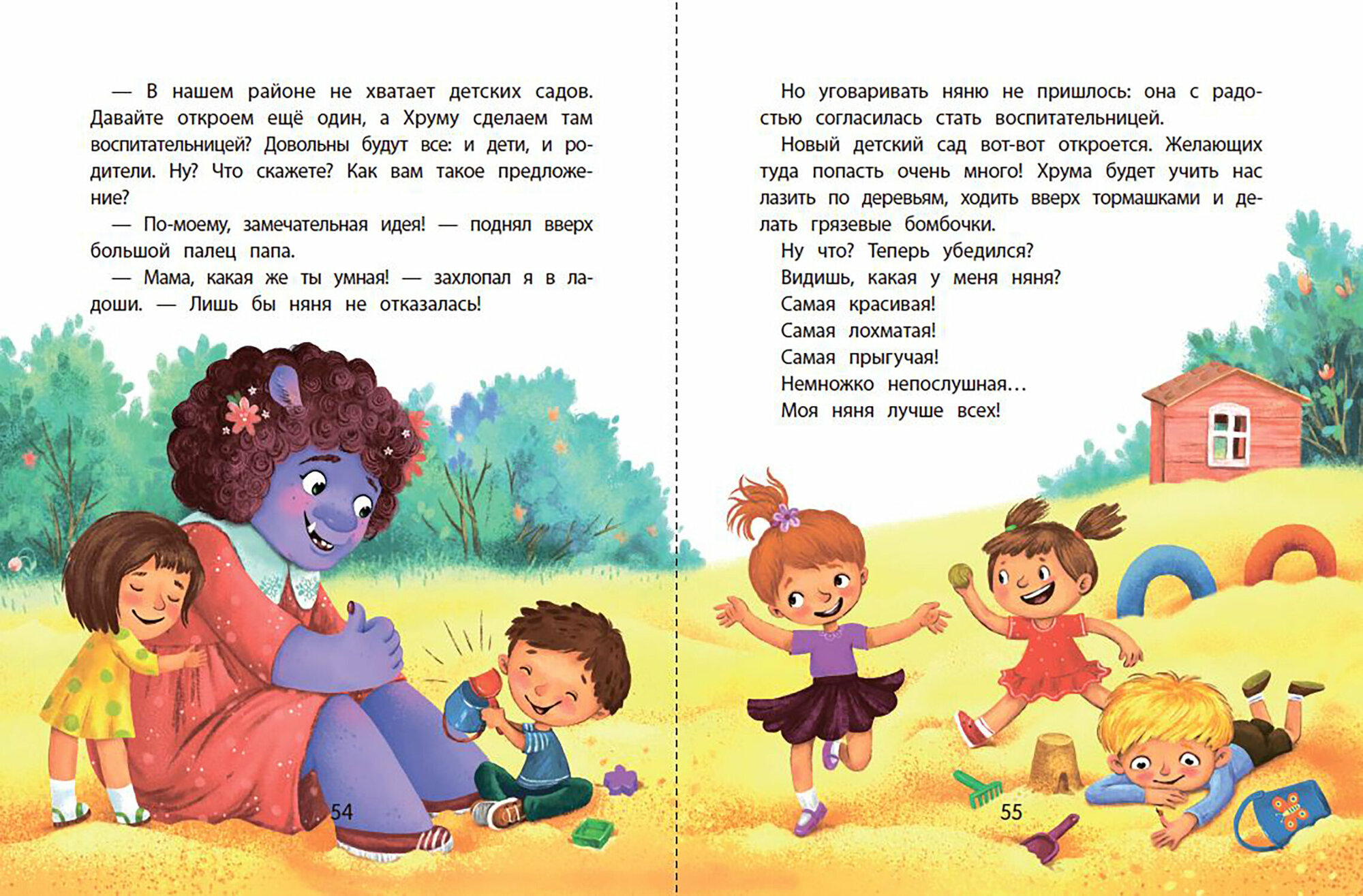 — В нашем районе не хватает детских садов. Давайте откроем ещё один, а Хруму сделаем там воспитательницей? Довольны будут все: и дети, и родители. Ну? Что скажете? Как вам такое предложение?

— По-моему, замечательная идея! — поднял вверх большой палец папа.

— Мама, какая же ты умная! — захлопал я в ладоши. — Лишь бы няня не отказалась!

54

Но уговаривать няню не пришлось: она с радостью согласилась стать воспитательницей.

Новый детский сад вот-вот откроется. Желающих туда попасть очень много! Хрума будет учить нас лазить по деревьям, ходить вверх тормашками и делать грязевые бомбочки.

Ну что? Теперь убедился?

Видишь, какая у меня няня?

Самая красивая!

Самая лохматая!

Самая прыгучая!

Немножко непослушная…

Моя няня лучше всех!

55